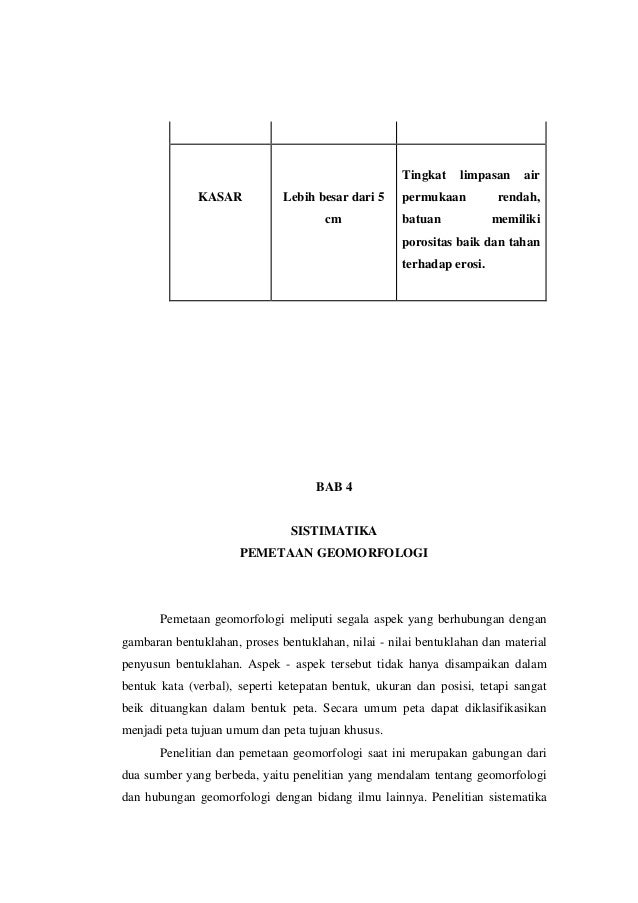 | | | |
|---|---|---|
| KASAR | Lebih besar dari 5 cm | Tingkat limpasan air permukaan rendah, batuan memiliki porositas baik dan tahan terhadap erosi. |

BAB 4

SISTIMATIKA
PEMETAAN GEOMORFOLOGI

Pemetaan geomorfologi meliputi segala aspek yang berhubungan dengan gambaran bentuklahan, proses bentuklahan, nilai - nilai bentuklahan dan material penyusun bentuklahan. Aspek - aspek tersebut tidak hanya disampaikan dalam bentuk kata (verbal), seperti ketepatan bentuk, ukuran dan posisi, tetapi sangat beik dituangkan dalam bentuk peta. Secara umum peta dapat diklasifikasikan menjadi peta tujuan umum dan peta tujuan khusus.

Penelitian dan pemetaan geomorfologi saat ini merupakan gabungan dari dua sumber yang berbeda, yaitu penelitian yang mendalam tentang geomorfologi dan hubungan geomorfologi dengan bidang ilmu lainnya. Penelitian sistematika